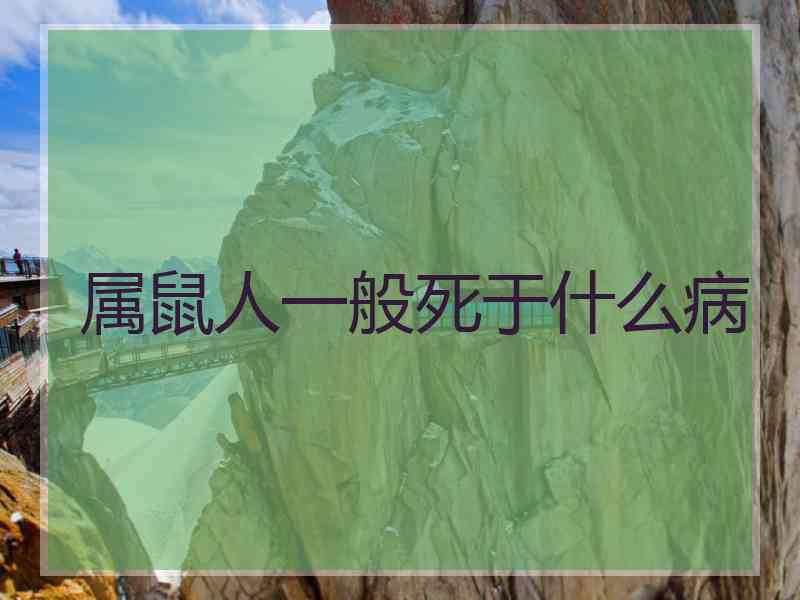 属鼠人一般死于什么病